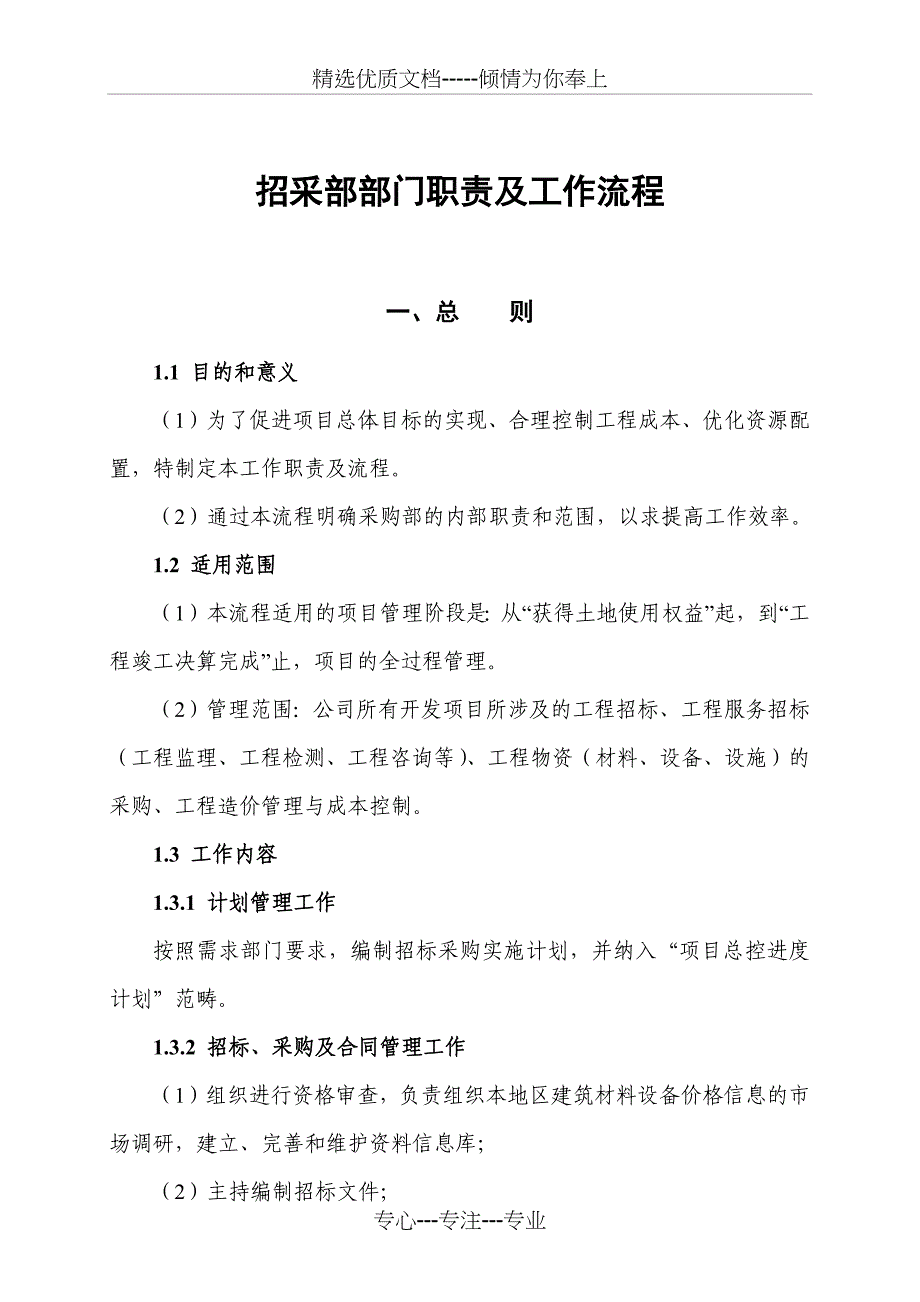 精选优质文档-----倾情为你奉上

招采部部门职责及工作流程

一、总　　则

1.1 目的和意义

（1）为了促进项目总体目标的实现、合理控制工程成本、优化资源配置，特制定本工作职责及流程。

（2）通过本流程明确采购部的内部职责和范围，以求提高工作效率。

1.2 适用范围

（1）本流程适用的项目管理阶段是: 从“获得土地使用权益”起，到“工程竣工决算完成”止，项目的全过程管理。

（2）管理范围: 公司所有开发项目所涉及的工程招标、工程服务招标（工程监理、工程检测、工程咨询等）、工程物资（材料、设备、设施）的采购、工程造价管理与成本控制。

1.3 工作内容

1.3.1 计划管理工作

按照需求部门要求，编制招标采购实施计划，并纳入“项目总控进度计划”范畴。

1.3.2 招标、采购及合同管理工作

（1）组织进行资格审查，负责组织本地区建筑材料设备价格信息的市场调研，建立、完善和维护资料信息库;

（2）主持编制招标文件;

专心---专注---专业